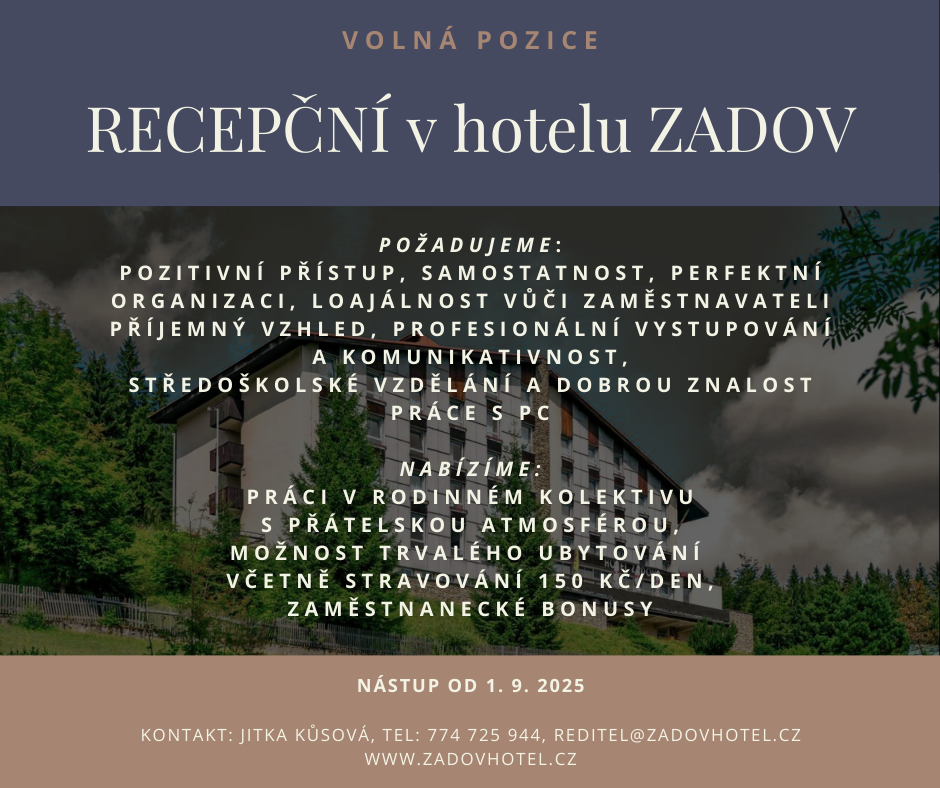 VOLNÁ POZICE

RECEPČNÍ v hotelu ZADOV

POŽADUJEME:
POZITIVNÍ PŘÍSTUP, SAMOSTATNOST, PERFEKTNÍ ORGANIZACI, LOAJÁLNOST VŮČI ZAMĚSTNAVATELI PŘÍJEMNÝ VZHLED, PROFESIONÁLNÍ VYSTUPOVÁNÍ A KOMUNIKATIVNOST, STŘEDOŠKOLSKÉ VZDĚLÁNÍ A DOBROU ZNALOST PRÁCE S PC

NABÍZÍME:
PRÁCI V RODINNÉM KOLEKTIVU S PŘÁTELSKOU ATMOSFÉROU, MOŽNOST TRVALÉHO UBYTOVÁNÍ VČETNĚ STRAVOVÁNÍ 150 KČ/DEN, ZAMĚSTNANECKÉ BONUSY

NÁSTUP OD 1. 9. 2025

KONTAKT: JITKA KŮSOVÁ, TEL: 774 725 944, REDITEL@ZADOVHOTEL.CZ
WWW.ZADOVHOTEL.CZ